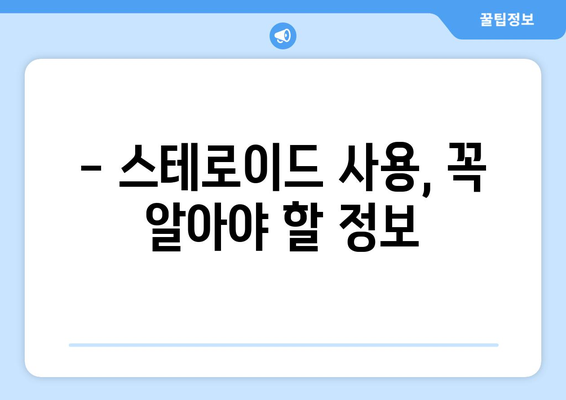 꿀팁정보

– 스테로이드 사용, 꼭 알아야 할 정보